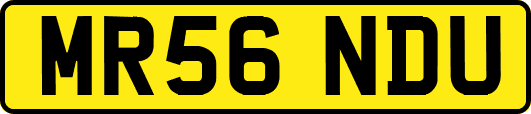 MR56 NDU